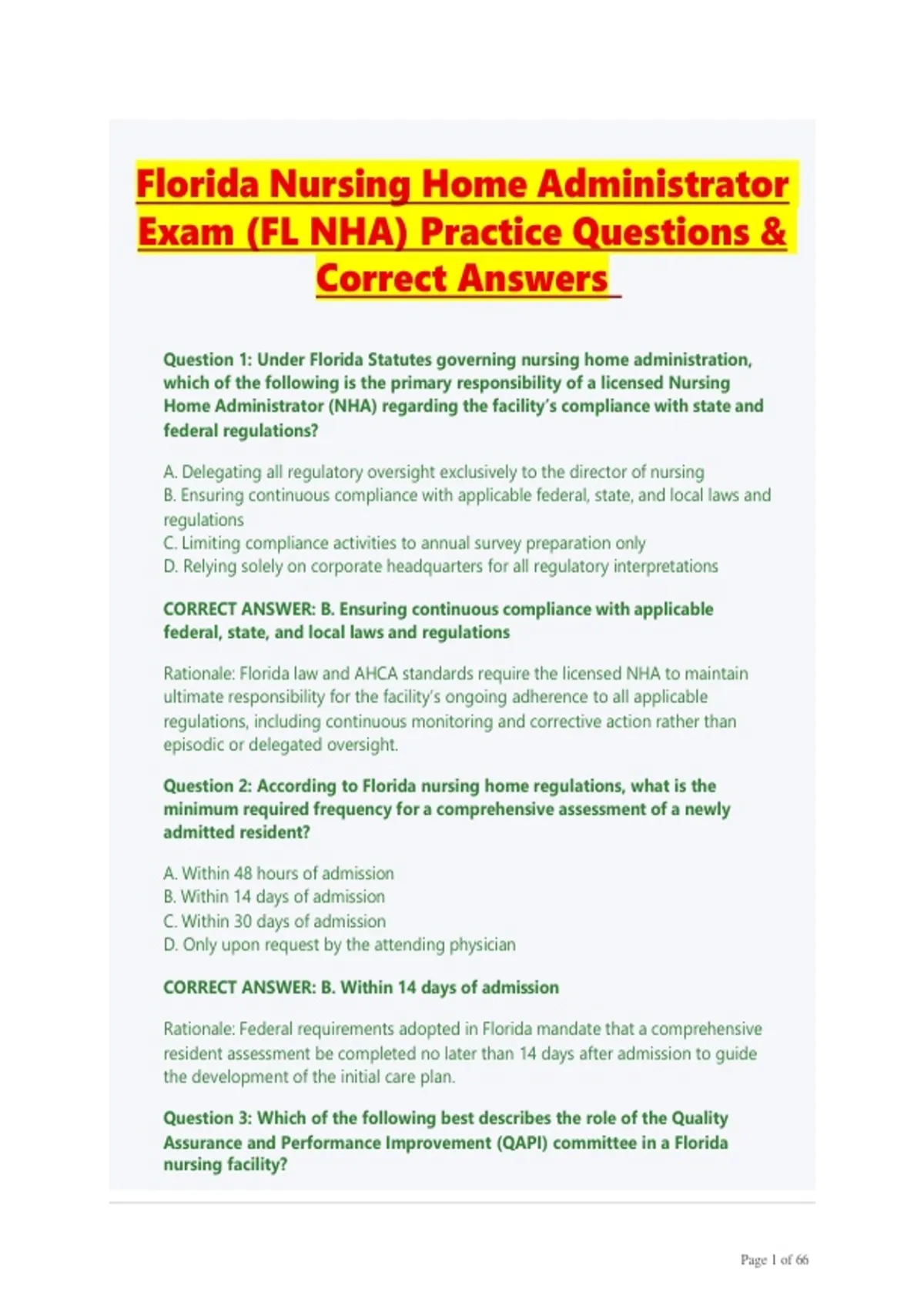 Florida Nursing Home Administrator Exam (FL NHA) Practice Questions & Correct Answers

Question 1: Under Florida Statutes governing nursing home administration, which of the following is the primary responsibility of a licensed Nursing Home Administrator (NHA) regarding the facility's compliance with state and federal regulations?

A. Delegating all regulatory oversight exclusively to the director of nursing
B. Ensuring continuous compliance with applicable federal, state, and local laws and regulations
C. Limiting compliance activities to annual survey preparation only
D. Relying solely on corporate headquarters for all regulatory interpretations

CORRECT ANSWER: B. Ensuring continuous compliance with applicable federal, state, and local laws and regulations

Rationale: Florida law and AHCA standards require the licensed NHA to maintain ultimate responsibility for the facility's ongoing adherence to all applicable regulations, including continuous monitoring and corrective action rather than episodic or delegated oversight.

Question 2: According to Florida nursing home regulations, what is the minimum required frequency for a comprehensive assessment of a newly admitted resident?

A. Within 48 hours of admission
B. Within 14 days of admission
C. Within 30 days of admission
D. Only upon request by the attending physician

CORRECT ANSWER: B. Within 14 days of admission

Rationale: Federal requirements adopted in Florida mandate that a comprehensive resident assessment be completed no later than 14 days after admission to guide the development of the initial care plan.

Question 3: Which of the following best describes the role of the Quality Assurance and Performance Improvement (QAPI) committee in a Florida nursing facility?

Page 1 of 66